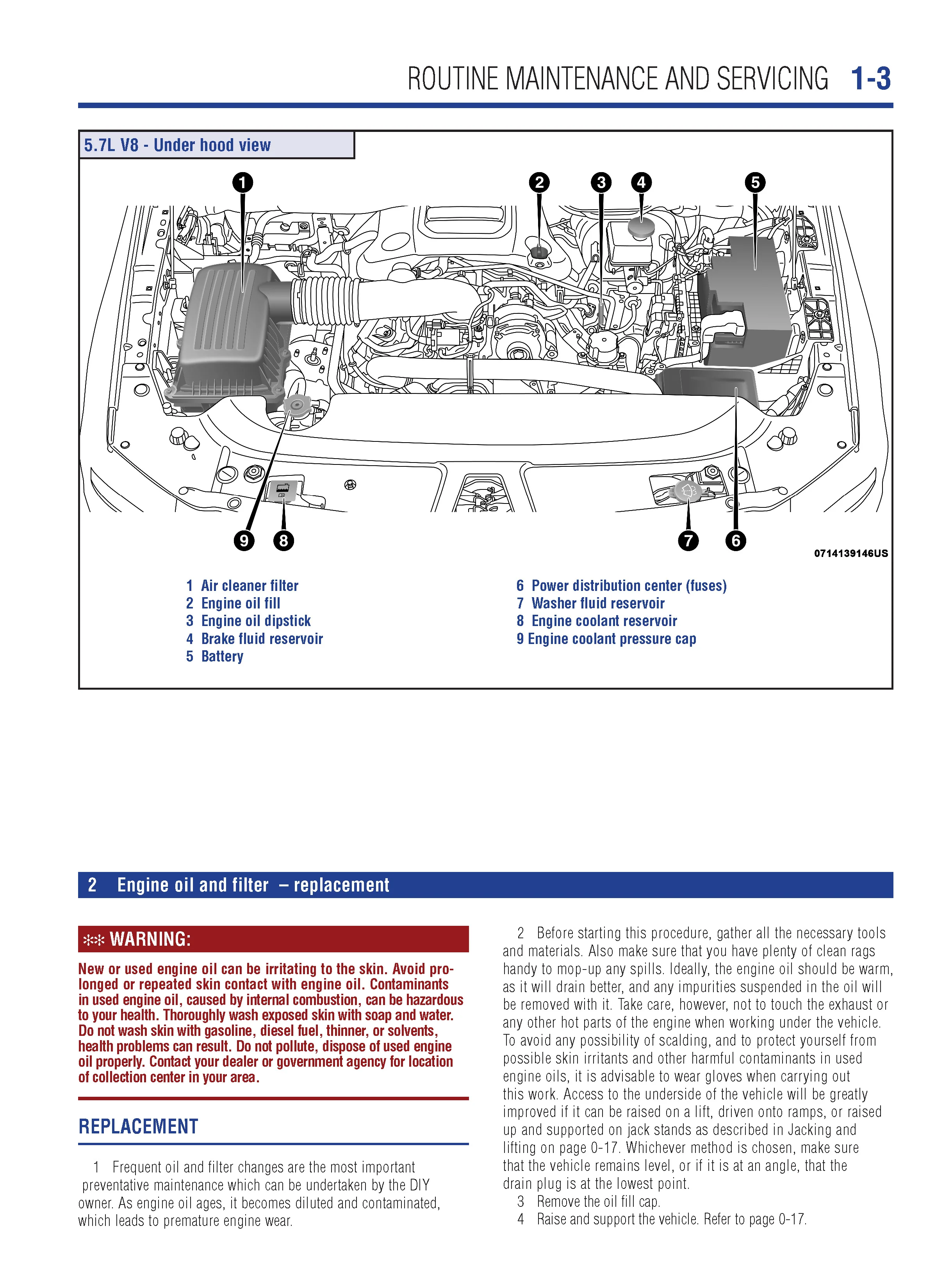 ROUTINE MAINTENANCE AND SERVICING 1-3

5.7L V8 - Under hood view

1 2 3 4 5

9 8 7 6

0714139146US

1 Air cleaner filter
2 Engine oil fill
3 Engine oil dipstick
4 Brake fluid reservoir
5 Battery

6 Power distribution center (fuses)
7 Washer fluid reservoir
8 Engine coolant reservoir
9 Engine coolant pressure cap

2 Engine oil and filter – replacement

WARNING:

New or used engine oil can be irritating to the skin. Avoid prolonged or repeated skin contact with engine oil. Contaminants in used engine oil, caused by internal combustion, can be hazardous to your health. Thoroughly wash exposed skin with soap and water. Do not wash skin with gasoline, diesel fuel, thinner, or solvents, health problems can result. Do not pollute, dispose of used engine oil properly. Contact your dealer or government agency for location of collection center in your area.

REPLACEMENT

1 Frequent oil and filter changes are the most important preventative maintenance which can be undertaken by the DIY owner. As engine oil ages, it becomes diluted and contaminated, which leads to premature engine wear.

2 Before starting this procedure, gather all the necessary tools and materials. Also make sure that you have plenty of clean rags handy to mop-up any spills. Ideally, the engine oil should be warm, as it will drain better, and any impurities suspended in the oil will be removed with it. Take care, however, not to touch the exhaust or any other hot parts of the engine when working under the vehicle. To avoid any possibility of scalding, and to protect yourself from possible skin irritants and other harmful contaminants in used engine oils, it is advisable to wear gloves when carrying out this work. Access to the underside of the vehicle will be greatly improved if it can be raised on a lift, driven onto ramps, or raised up and supported on jack stands as described in Jacking and lifting on page 0-17. Whichever method is chosen, make sure that the vehicle remains level, or if it is at an angle, that the drain plug is at the lowest point.
3 Remove the oil fill cap.
4 Raise and support the vehicle. Refer to page 0-17.